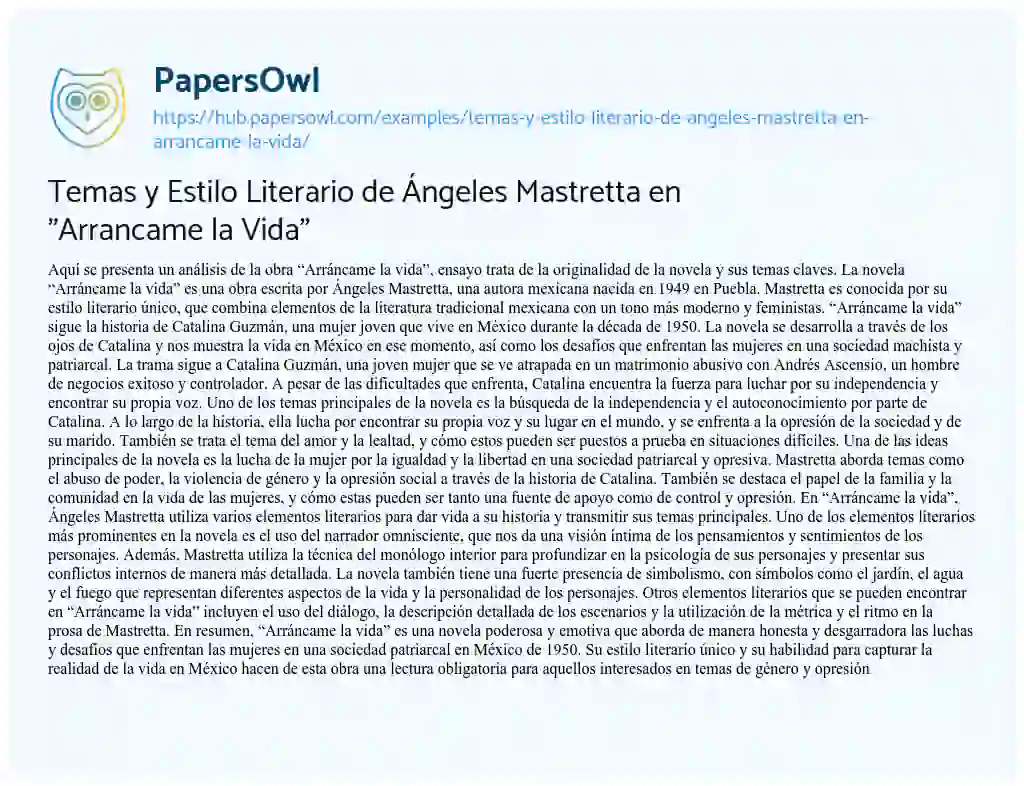 PapersOwl

https://hub.papersowl.com/examples/temas-y-estilo-literario-de-angeles-mastretta-en-arrancame-la-vida/

Temas y Estilo Literario de Ángeles Mastretta en "Arrancame la Vida"

Aquí se presenta un análisis de la obra "Arráncame la vida", ensayo trata de la originalidad de la novela y sus temas claves. La novela "Arráncame la vida" es una obra escrita por Ángeles Mastretta, una autora mexicana nacida en 1949 en Puebla. Mastretta es conocida por su estilo literario único, que combina elementos de la literatura tradicional mexicana con un tono más moderno y feministas. "Arráncame la vida" sigue la historia de Catalina Guzmán, una mujer joven que vive en México durante la década de 1950. La novela se desarrolla a través de los ojos de Catalina y nos muestra la vida en México en ese momento, así como los desafíos que enfrentan las mujeres en una sociedad machista y patriarcal. La trama sigue a Catalina Guzmán, una joven mujer que se ve atrapada en un matrimonio abusivo con Andrés Ascensio, un hombre de negocios exitoso y controlador. A pesar de las dificultades que enfrenta, Catalina encuentra la fuerza para luchar por su independencia y encontrar su propia voz. Uno de los temas principales de la novela es la búsqueda de la independencia y el autoconocimiento por parte de Catalina. A lo largo de la historia, ella lucha por encontrar su propia voz y su lugar en el mundo, y se enfrenta a la opresión de la sociedad y de su marido. También se trata el tema del amor y la lealtad, y cómo estos pueden ser puestos a prueba en situaciones difíciles. Una de las ideas principales de la novela es la lucha de la mujer por la igualdad y la libertad en una sociedad patriarcal y opresiva. Mastretta aborda temas como el abuso de poder, la violencia de género y la opresión social a través de la historia de Catalina. También se destaca el papel de la familia y la comunidad en la vida de las mujeres, y cómo estas pueden ser tanto una fuente de apoyo como de control y opresión. En "Arráncame la vida", Ángeles Mastretta utiliza varios elementos literarios para dar vida a su historia y transmitir sus temas principales. Uno de los elementos literarios más prominentes en la novela es el uso del narrador omnisciente, que nos da una visión íntima de los pensamientos y sentimientos de los personajes. Además, Mastretta utiliza la técnica del monólogo interior para profundizar en la psicología de sus personajes y presentar sus conflictos internos de manera más detallada. La novela también tiene una fuerte presencia de simbolismo, con símbolos como el jardín, el agua y el fuego que representan diferentes aspectos de la vida y la personalidad de los personajes. Otros elementos literarios que se pueden encontrar en "Arráncame la vida" incluyen el uso del diálogo, la descripción detallada de los escenarios y la utilización de la métrica y el ritmo en la prosa de Mastretta. En resumen, "Arráncame la vida" es una novela poderosa y emotiva que aborda de manera honesta y desgarradora las luchas y desafíos que enfrentan las mujeres en una sociedad patriarcal en México de 1950. Su estilo literario único y su habilidad para capturar la realidad de la vida en México hacen de esta obra una lectura obligatoria para aquellos interesados en temas de género y opresión.